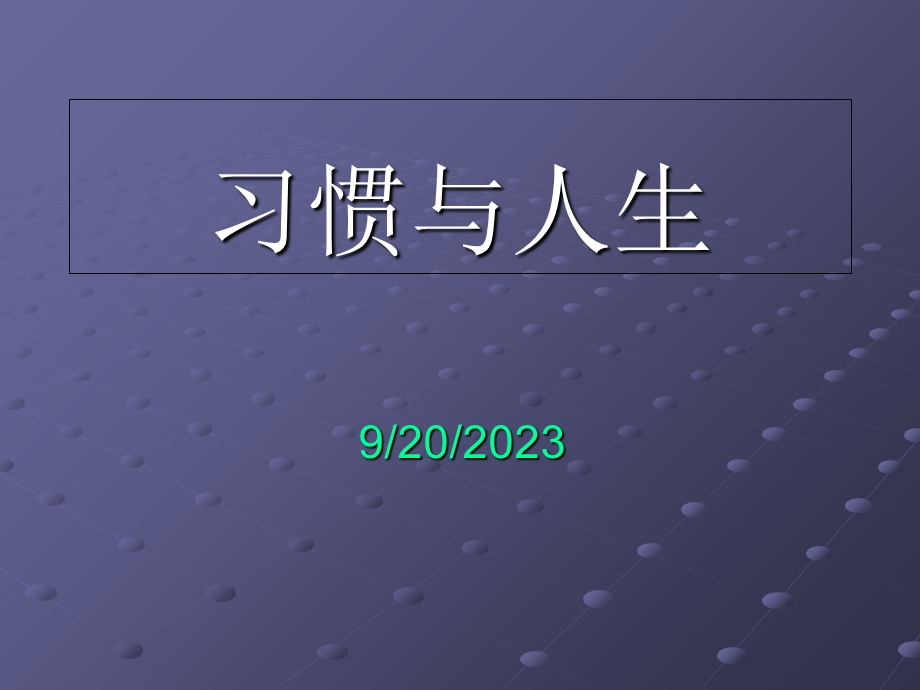 习惯与人生

9/20/2023